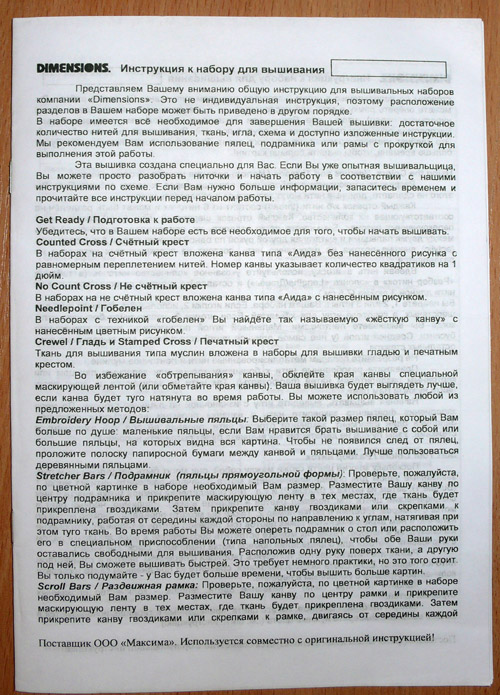 DIMENSIONS. Инструкция к набору для вышивания

Представляем Вашему вниманию общую инструкцию для вышивальных наборов компании «Dimensions». Это не индивидуальная инструкция, поэтому расположение разделов в Вашем наборе может быть приведено в другом порядке.
В наборе имеется всё необходимое для завершения Вашей вышивки: достаточное количество нитей для вышивания, ткань, игла, схема и доступно изложенные инструкции. Мы рекомендуем Вам использование пялец, подрамника или рамы с прокруткой для выполнения этой работы.

Эта вышивка создана специально для Вас. Если Вы уже опытная вышивальщица, Вы можете просто разобрать ниточки и начать работу в соответствии с нашими инструкциями по схеме. Если Вам нужно больше информации, запаситесь временем и прочитайте все инструкции перед началом работы.

Get Ready / Подготовка к работе
Убедитесь, что в Вашем наборе есть всё необходимое для того, чтобы начать вышивать.
Counted Cross / Счётный крест
В наборах на счётный крест вложена канва типа «Аида» без нанесённого рисунка с равномерным переплетением нитей. Номер канвы указывает количество квадратиков на 1 дюйм.
No Count Cross / Не счётный крест
В наборах на не счётный крест вложена канва типа «Аида» с нанесённым рисунком.
Needlepoint / Гобелен
В наборах с техникой «гобелен» Вы найдёте так называемую «жёсткую канву» с нанесённым цветным рисунком.
Crewel / Гладь и Stamped Cross / Печатный крест
Ткань для вышивания типа муслин вложена в наборы для вышивки гладью и печатным крестом.

Во избежание «обтрепывания» канвы, обклейте края канвы специальной маскирующей лентой (или обметайте края канвы). Ваша вышивка будет выглядеть лучше, если канва будет туго натянута во время работы. Вы можете использовать любой из предложенных методов:
Embroidery Hoop / Вышивальные пяльцы: Выберите такой размер пялец, который Вам больше по душе: маленькие пяльцы, если Вам нравится брать вышивание с собой или большие пяльцы, на которых видна вся картина. Чтобы не появился след от пялец, проложите полоску папиросной бумаги между канвой и пяльцами. Лучше пользоваться деревянными пяльцами.
Stretcher Bars / Подрамник (пяльцы прямоугольной формы): Проверьте, пожалуйста, по цветной картинке в наборе необходимый Вам размер. Разместите Вашу канву по центру подрамника и прикрепите маскирующую ленту в тех местах, где ткань будет прикреплена гвоздиками. Затем прикрепите канву гвоздиками или скрепками к подрамнику, работая от середины каждой стороны по направлению к углам, натягивая при этом туго ткань. Во время работы Вы можете опереть подрамник о стол или расположить его в специальном приспособлении (типа напольных пялец), чтобы обе Ваши руки оставались свободными для вышивания. Расположив одну руку поверх ткани, а другую под ней, Вы сможете вышивать быстрей. Это требует немного практики, но это того стоит. Вы только подумайте - у Вас будет больше времени, чтобы вышить больше картин.
Scroll Bars / Раздвижная рамка: Проверьте, пожалуйста, по цветной картинке в наборе необходимый Вам размер. Разместите Вашу канву по центру рамки и прикрепите маскирующую ленту в тех местах, где ткань будет прикреплена гвоздиками. Затем прикрепите канву гвоздиками или скрепками к рамке, двигаясь от середины каждой

Поставщик ООО «Максима». Используется совместно с оригинальной инструкцией!